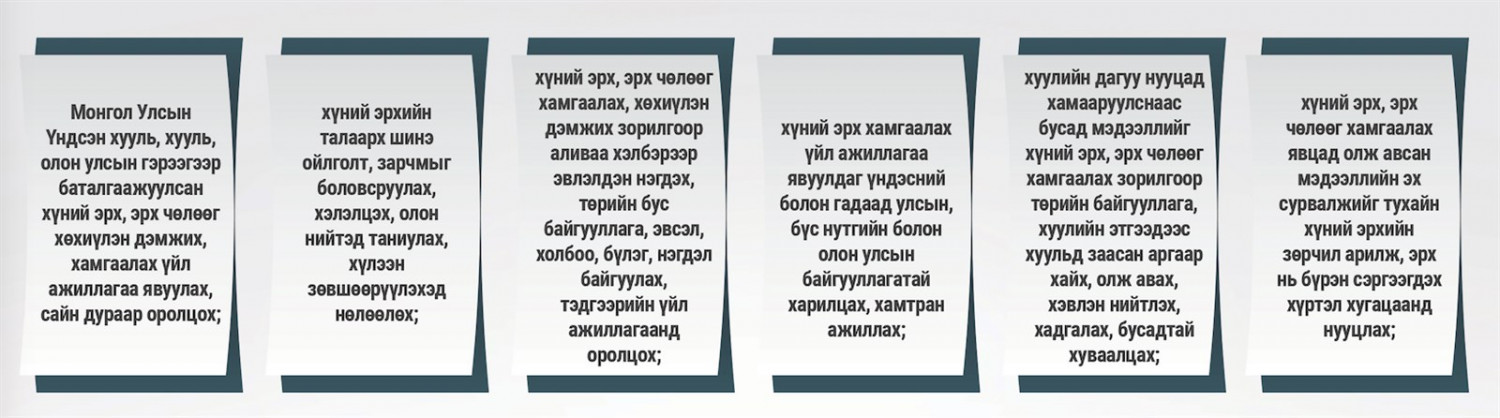 Монгол Улсын Үндсэн хууль, хууль, олон улсын гэрээгээр баталгаажуулсан хүний эрх, эрх чөлөөг хөхиүлэн дэмжих, хамгаалах үйл ажиллагаа явуулах, сайн дураар оролцох;

хүний эрхийн талаарх шинэ ойлголт, зарчмыг боловсруулах, хэлэлцэх, олон нийтэд таниулах, хүлээн зөвшөөрүүлэхэд нөлөөлөх;

хүний эрх, эрх чөлөөг хамгаалах, хөхиүлэн дэмжих зорилгоор аливаа хэлбэрээр эвлэлдэн нэгдэх, төрийн бус байгууллага, эвсэл, холбоо, бүлэг, нэгдэл байгуулах, тэдгээрийн үйл ажиллагаанд оролцох;

хүний эрх хамгаалах үйл ажиллагаа явуулдаг үндэсний болон гадаад улсын, бүс нутгийн болон олон улсын байгууллагатай харилцах, хамтран ажиллах;

хуулийн дагуу нууцад хамааруулснаас бусад мэдээллийг хүний эрх, эрх чөлөөг хамгаалах зорилгоор төрийн байгууллага, хуулийн этгээдээс хуульд заасан аргаар хайх, олж авах, хэвлэн нийтлэх, хадгалах, бусадтай хуваалцах;

хүний эрх, эрх чөлөөг хамгаалах явцад олж авсан мэдээллийн эх сурвалжийг тухайн хүний эрхийн зөрчил арилж, эрх нь бүрэн сэргээгдэх хүртэл хугацаанд нууцлах;